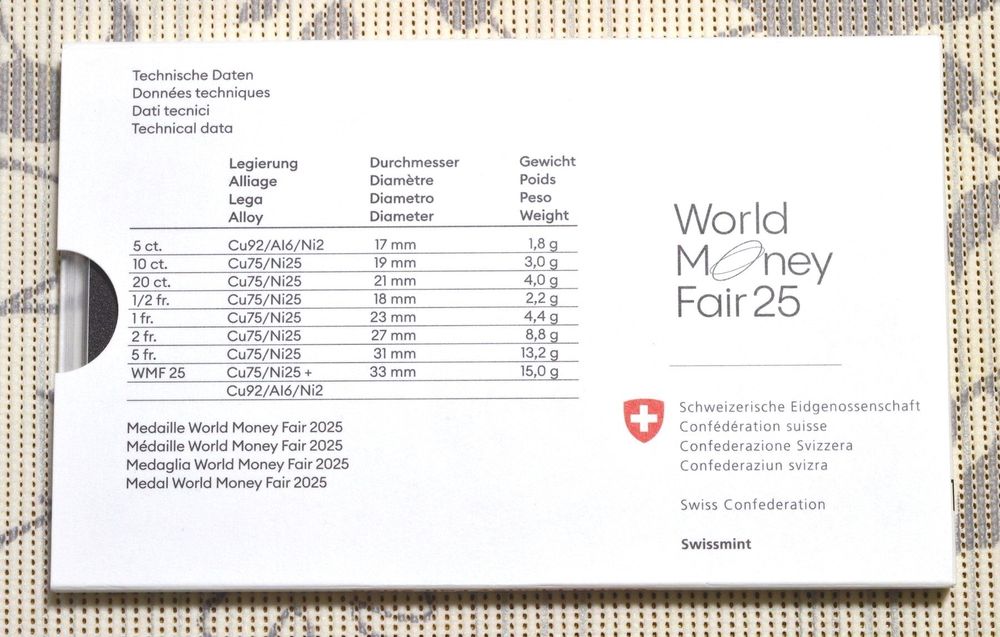 Technische Daten
Données techniques
Dati tecnici
Technical data

| | Legierung Alliage Lega Alloy | Durchmesser Diamètre Diametro Diameter | Gewicht Poids Peso Weight |
|---|---|---|---|
| 5 ct. | Cu92/Al6/Ni2 | 17 mm | 1,8 g |
| 10 ct. | Cu75/Ni25 | 19 mm | 3,0 g |
| 20 ct. | Cu75/Ni25 | 21 mm | 4,0 g |
| 1/2 fr. | Cu75/Ni25 | 18 mm | 2,2 g |
| 1 fr. | Cu75/Ni25 | 23 mm | 4,4 g |
| 2 fr. | Cu75/Ni25 | 27 mm | 8,8 g |
| 5 fr. | Cu75/Ni25 | 31 mm | 13,2 g |
| WMF 25 | Cu75/Ni25 + Cu92/Al6/Ni2 | 33 mm | 15,0 g |

Medaille World Money Fair 2025
Médaille World Money Fair 2025
Medaglia World Money Fair 2025
Medal World Money Fair 2025

World Money Fair 25

Schweizerische Eidgenossenschaft
Confédération suisse
Confederazione Svizzera
Confederaziun svizra

Swiss Confederation

Swissmint